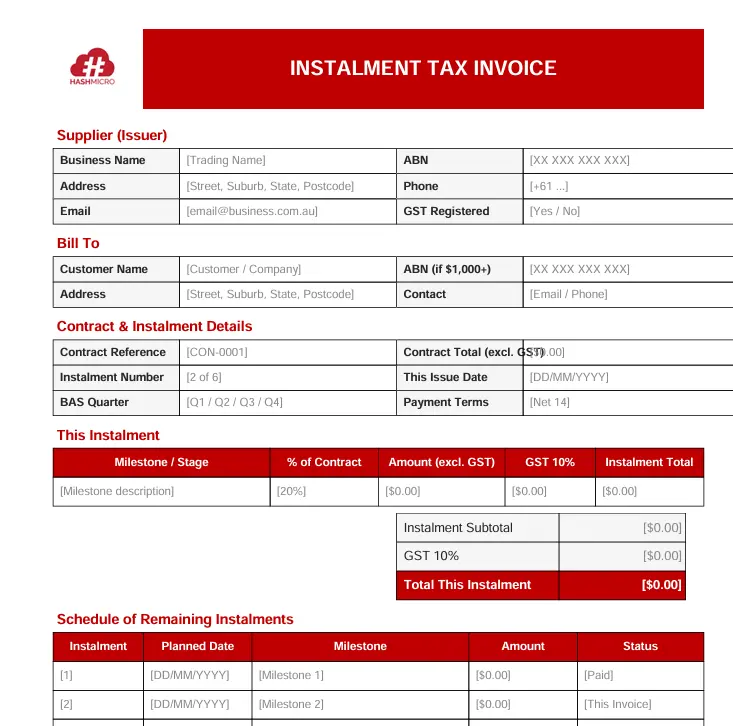 HASHMICRO

INSTALMENT TAX INVOICE

Supplier (Issuer)

| Business Name | [Trading Name] | ABN | [XX XXX XXX XXX] |
|---|---|---|---|
| Address | [Street, Suburb, State, Postcode] | Phone | [+61 ...] |
| Email | [email@business.com.au] | GST Registered | [Yes / No] |

Bill To

| Customer Name | [Customer / Company] | ABN (if $1,000+) | [XX XXX XXX XXX] |
|---|---|---|---|
| Address | [Street, Suburb, State, Postcode] | Contact | [Email / Phone] |

Contract & Instalment Details

| Contract Reference | [CON-0001] | Contract Total (excl. GST) | [$0.00] |
|---|---|---|---|
| Instalment Number | [2 of 6] | This Issue Date | [DD/MM/YYYY] |
| BAS Quarter | [Q1 / Q2 / Q3 / Q4] | Payment Terms | [Net 14] |

This Instalment

| Milestone / Stage | % of Contract | Amount (excl. GST) | GST 10% | Instalment Total |
|---|---|---|---|---|
| [Milestone description] | [20%] | [$0.00] | [$0.00] | [$0.00] |

| Instalment Subtotal | [$0.00] |
|---|---|
| GST 10% | [$0.00] |
| Total This Instalment | [$0.00] |

Schedule of Remaining Instalments

| Instalment | Planned Date | Milestone | Amount | Status |
|---|---|---|---|---|
| [1] | [DD/MM/YYYY] | [Milestone 1] | [$0.00] | [Paid] |
| [2] | [DD/MM/YYYY] | [Milestone 2] | [$0.00] | [This Invoice] |